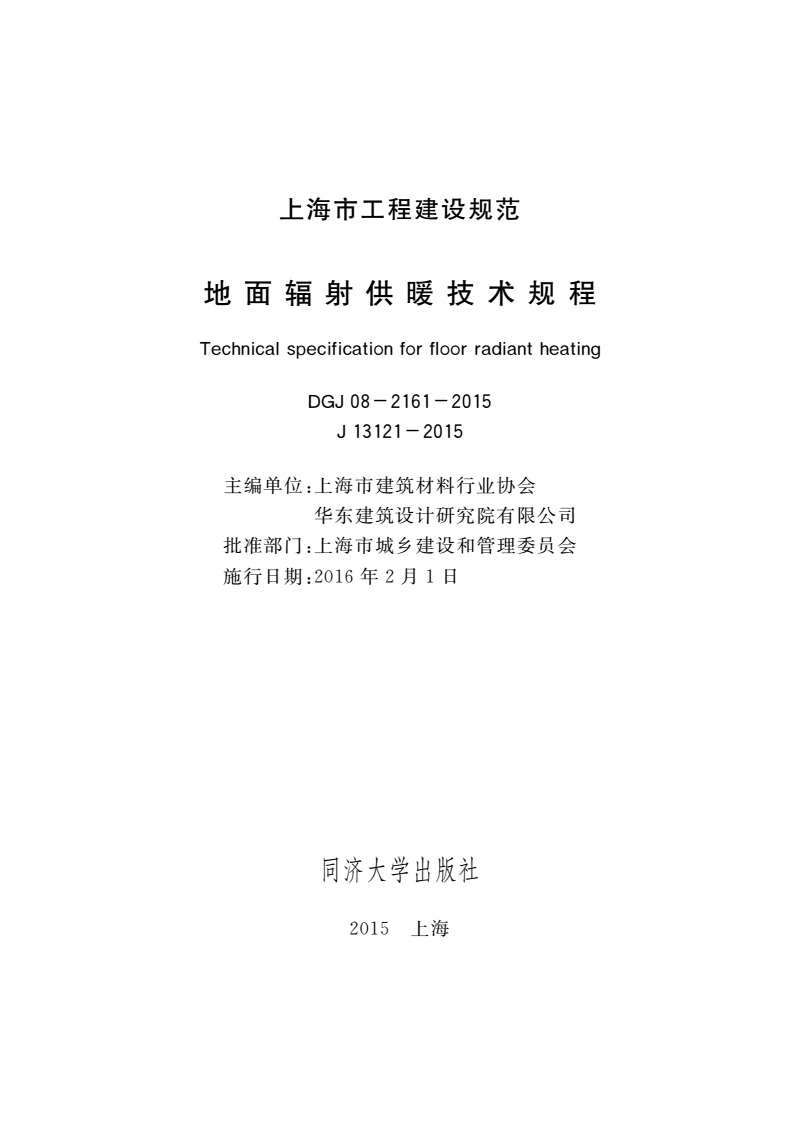 上海市工程建设规范

地面辐射供暖技术规程

Technical specification for floor radiant heating

DGJ 08－2161－2015
J 13121－2015

主编单位：上海市建筑材料行业协会
华东建筑设计研究院有限公司
批准部门：上海市城乡建设和管理委员会
施行日期：2016 年 2 月 1 日

同济大学出版社

2015 上海